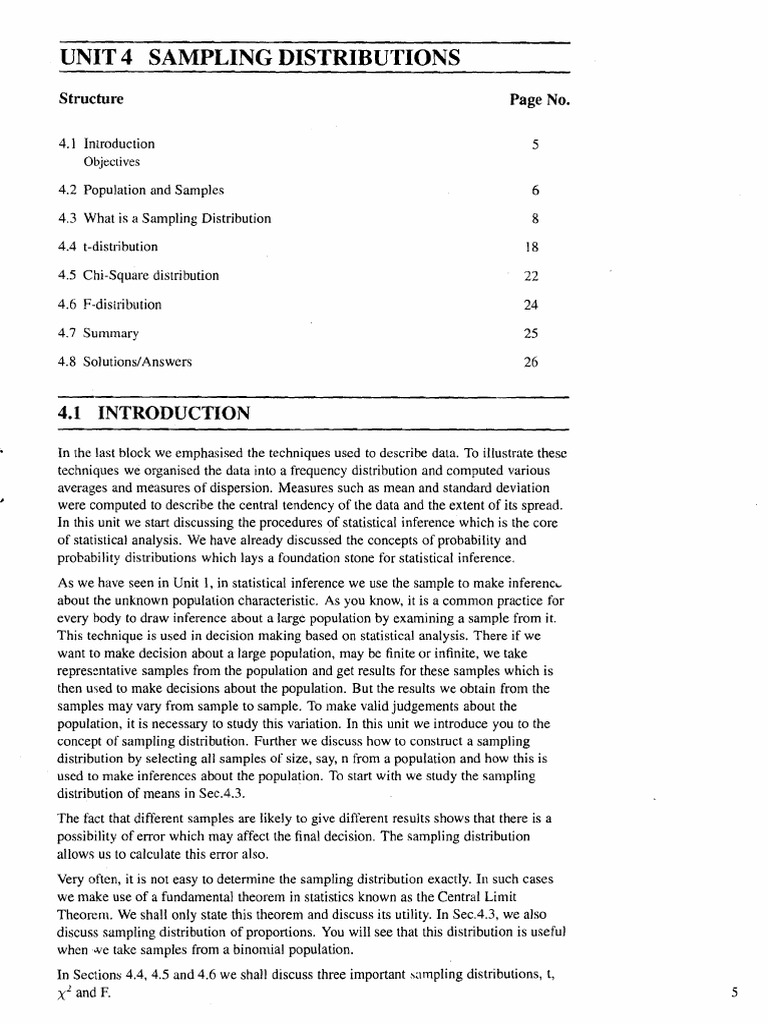 UNIT 4 SAMPLING DISTRIBUTIONS

| Structure | Page No. |
|---|---|
| 4.1 Introduction Objectives | 5 |
| 4.2 Population and Samples | 6 |
| 4.3 What is a Sampling Distribution | 8 |
| 4.4 t-distribution | 18 |
| 4.5 Chi-Square distribution | 22 |
| 4.6 F-distribution | 24 |
| 4.7 Summary | 25 |
| 4.8 Solutions/Answers | 26 |

4.1 INTRODUCTION

In the last block we emphasised the techniques used to describe data. To illustrate these techniques we organised the data into a frequency distribution and computed various averages and measures of dispersion. Measures such as mean and standard deviation were computed to describe the central tendency of the data and the extent of its spread. In this unit we start discussing the procedures of statistical inference which is the core of statistical analysis. We have already discussed the concepts of probability and probability distributions which lays a foundation stone for statistical inference.

As we have seen in Unit 1, in statistical inference we use the sample to make inference about the unknown population characteristic. As you know, it is a common practice for every body to draw inference about a large population by examining a sample from it. This technique is used in decision making based on statistical analysis. There if we want to make decision about a large population, may be finite or infinite, we take representative samples from the population and get results for these samples which is then used to make decisions about the population. But the results we obtain from the samples may vary from sample to sample. To make valid judgements about the population, it is necessary to study this variation. In this unit we introduce you to the concept of sampling distribution. Further we discuss how to construct a sampling distribution by selecting all samples of size, say, n from a population and how this is used to make inferences about the population. To start with we study the sampling distribution of means in Sec.4.3.

The fact that different samples are likely to give different results shows that there is a possibility of error which may affect the final decision. The sampling distribution allows us to calculate this error also.

Very often, it is not easy to determine the sampling distribution exactly. In such cases we make use of a fundamental theorem in statistics known as the Central Limit Theorem. We shall only state this theorem and discuss its utility. In Sec.4.3, we also discuss sampling distribution of proportions. You will see that this distribution is useful when we take samples from a binomial population.

In Sections 4.4, 4.5 and 4.6 we shall discuss three important sampling distributions, t, $\chi^2$ and F.

5